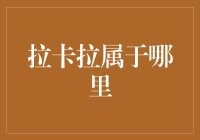 拉卡拉属于哪里